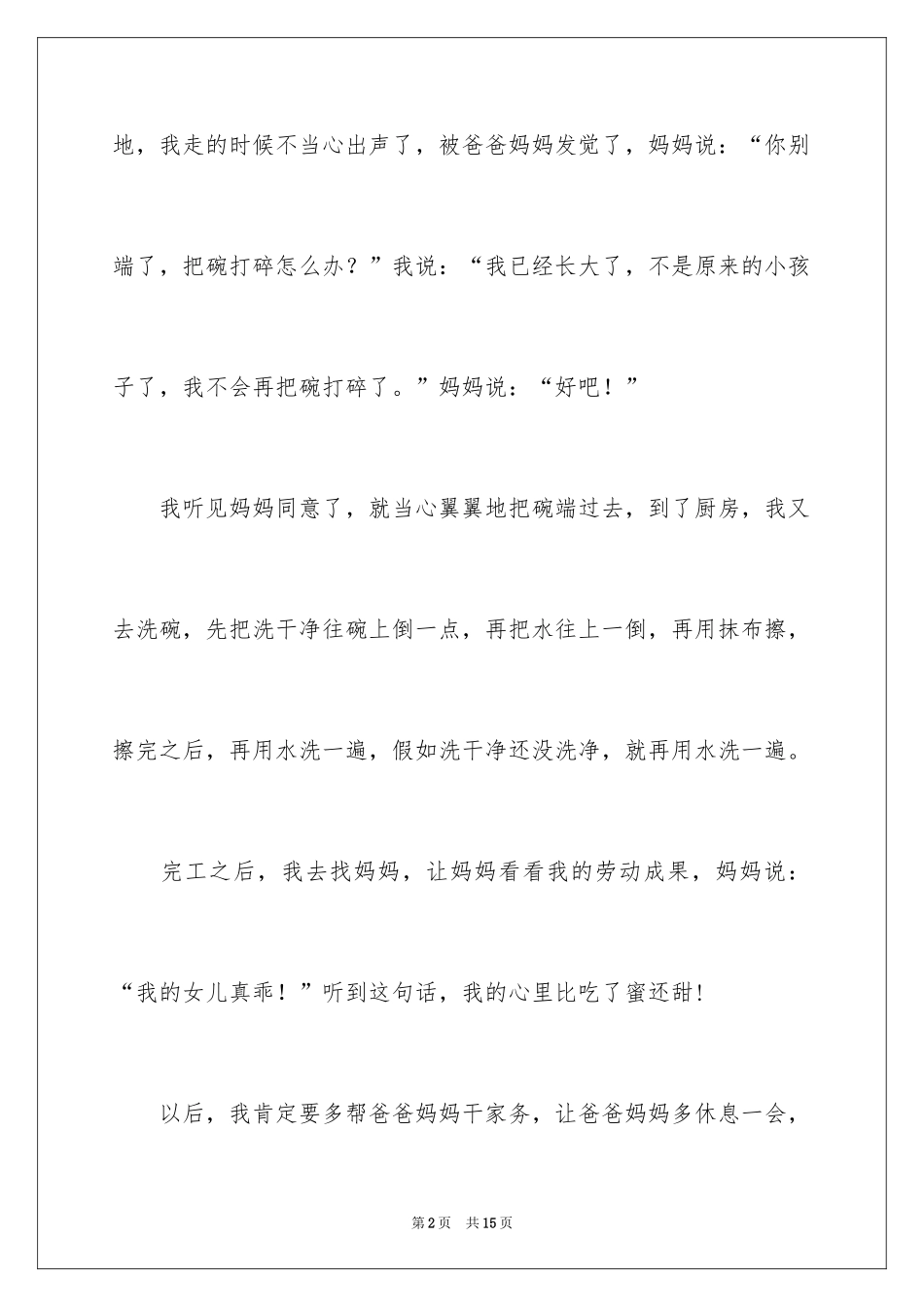 地，我走的时候不当心出声了，被爸爸妈妈发觉了，妈妈说：“你别端了，把碗打碎怎么办？”我说：“我已经长大了，不是原来的小孩子了，我不会再把碗打碎了。”妈妈说：“好吧！”

我听见妈妈同意了，就当心翼翼地把碗端过去，到了厨房，我又去洗碗，先把洗干净往碗上倒一点，再把水往上一倒，再用抹布擦，擦完之后，再用水洗一遍，假如洗干净还没洗净，就再用水洗一遍。

完工之后，我去找妈妈，让妈妈看看我的劳动成果，妈妈说：“我的女儿真乖！”听到这句话，我的心里比吃了蜜还甜！

以后，我肯定要多帮爸爸妈妈干家务，让爸爸妈妈多休息一会，

第2页 共15页